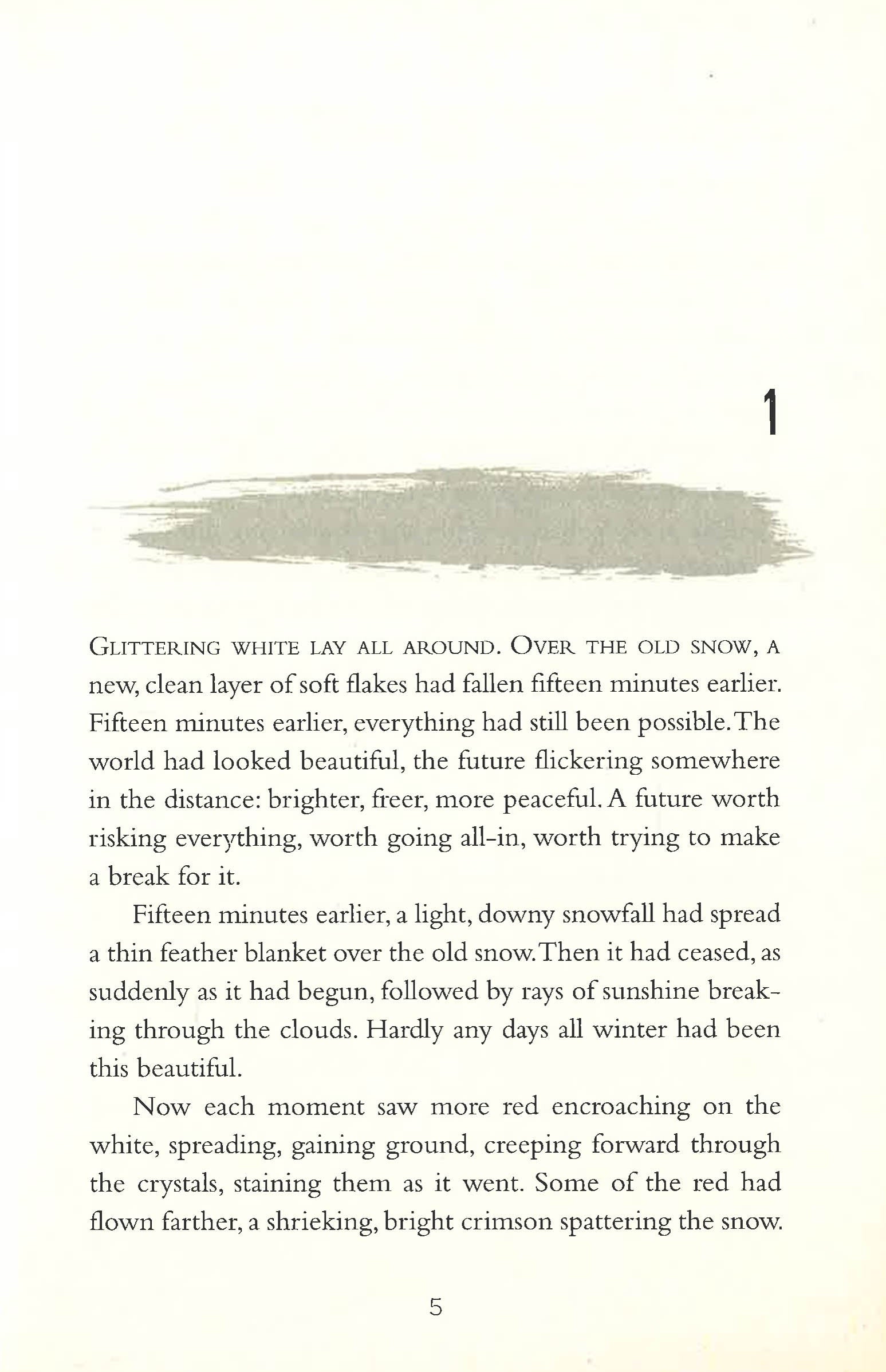 1

GLITTERING WHITE LAY ALL AROUND. OVER THE OLD SNOW, A new, clean layer of soft flakes had fallen fifteen minutes earlier. Fifteen minutes earlier, everything had still been possible. The world had looked beautiful, the future flickering somewhere in the distance: brighter, freer, more peaceful. A future worth risking everything, worth going all-in, worth trying to make a break for it.

Fifteen minutes earlier, a light, downy snowfall had spread a thin feather blanket over the old snow. Then it had ceased, as suddenly as it had begun, followed by rays of sunshine breaking through the clouds. Hardly any days all winter had been this beautiful.

Now each moment saw more red encroaching on the white, spreading, gaining ground, creeping forward through the crystals, staining them as it went. Some of the red had flown farther, a shrieking, bright crimson spattering the snow.

5